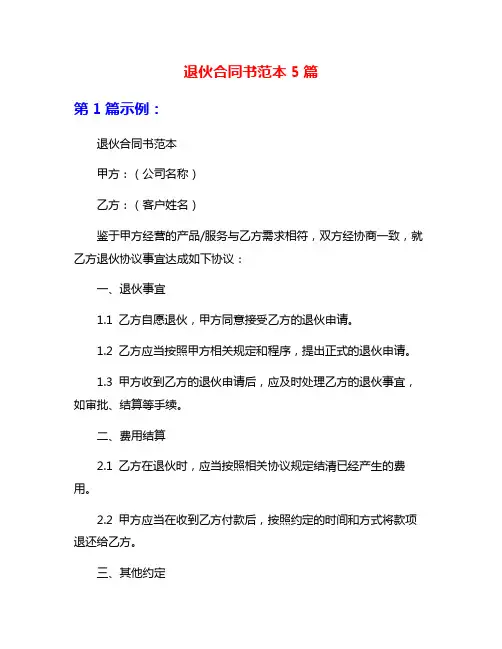 退伙合同书范本 5 篇

第 1 篇示例：

退伙合同书范本

甲方：（公司名称）

乙方：（客户姓名）

鉴于甲方经营的产品/服务与乙方需求相符，双方经协商一致，就乙方退伙协议事宜达成如下协议：

一、退伙事宜

1.1 乙方自愿退伙，甲方同意接受乙方的退伙申请。

1.2 乙方应当按照甲方相关规定和程序，提出正式的退伙申请。

1.3 甲方收到乙方的退伙申请后，应及时处理乙方的退伙事宜，如审批、结算等手续。

二、费用结算

2.1 乙方在退伙时，应当按照相关协议规定结清已经产生的费用。

2.2 甲方应当在收到乙方付款后，按照约定的时间和方式将款项退还给乙方。

三、其他约定